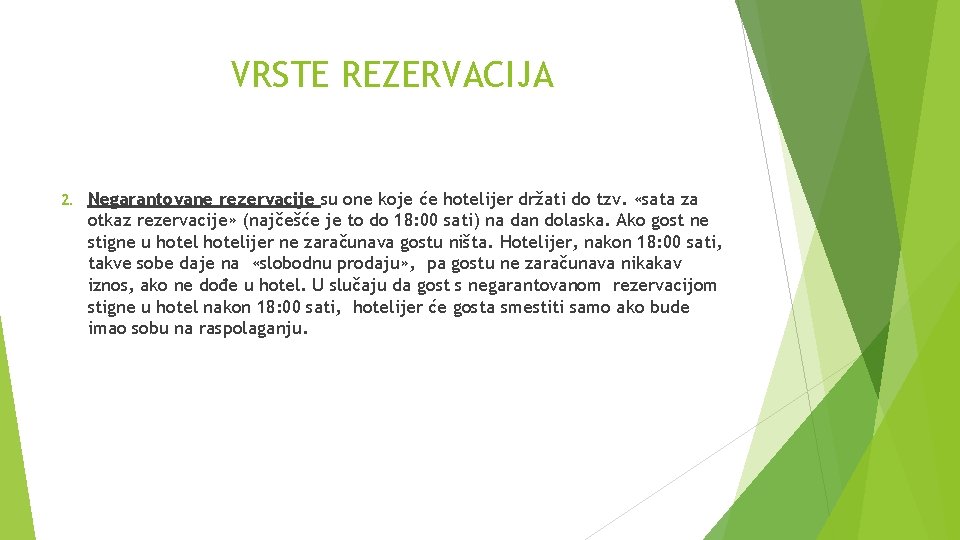 VRSTE REZERVACIJA

2. Negarantovane rezervacije su one koje će hotelijer držati do tzv. «sata za otkaz rezervacije» (najčešće je to do 18:00 sati) na dan dolaska. Ako gost ne stigne u hotel hotelijer ne zaračunava gostu ništa. Hotelijer, nakon 18:00 sati, takve sobe daje na «slobodnu prodaju», pa gostu ne zaračunava nikakav iznos, ako ne dođe u hotel. U slučaju da gost s negarantovanom rezervacijom stigne u hotel nakon 18:00 sati, hotelijer će gosta smestiti samo ako bude imao sobu na raspolaganju.